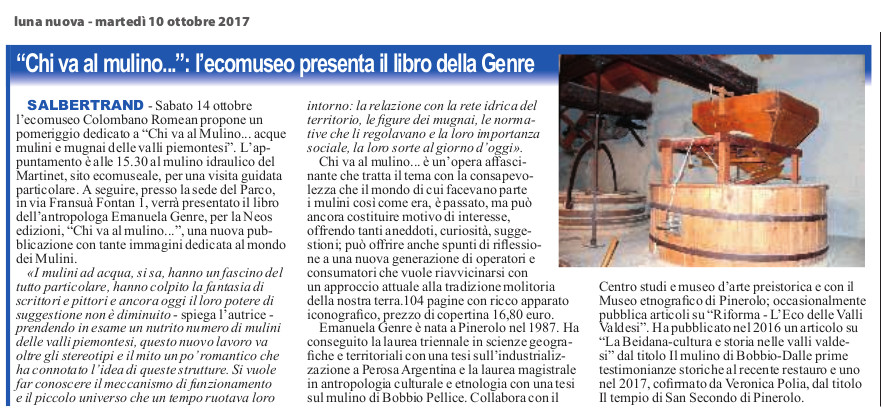 luna nuova - martedì 10 ottobre 2017

"Chi va al mulino...": l'ecomuseo presenta il libro della Genre

SALBERTRAND - Sabato 14 ottobre l'ecomuseo Colombano Romean propone un pomeriggio dedicato a "Chi va al Mulino... acque mulini e mugnai delle valli piemontesi". L'appuntamento è alle 15.30 al mulino idraulico del Martinet, sito ecomuseale, per una visita guidata particolare. A seguire, presso la sede del Parco, in via Fransuà Fontan 1, verrà presentato il libro dell'antropologa Emanuela Genre, per la Neos edizioni, "Chi va al mulino...", una nuova pubblicazione con tante immagini dedicata al mondo dei Mulini.

«I mulini ad acqua, si sa, hanno un fascino del tutto particolare, hanno colpito la fantasia di scrittori e pittori e ancora oggi il loro potere di suggestione non è diminuito - spiega l'autrice - prendendo in esame un nutrito numero di mulini delle valli piemontesi, questo nuovo lavoro va oltre gli stereotipi e il mito un po' romantico che ha connotato l'idea di queste strutture. Si vuole far conoscere il meccanismo di funzionamento e il piccolo universo che un tempo ruotava loro intorno: la relazione con la rete idrica del territorio, le figure dei mugnai, le normative che li regolavano e la loro importanza sociale, la loro sorte al giorno d'oggi».

Chi va al mulino... è un'opera affascinante che tratta il tema con la consapevolezza che il mondo di cui facevano parte i mulini così come era, è passato, ma può ancora costituire motivo di interesse, offrendo tanti aneddoti, curiosità, suggestioni; può offrire anche spunti di riflessione a una nuova generazione di operatori e consumatori che vuole riavvicinarsi con un approccio attuale alla tradizione molitoria della nostra terra.104 pagine con ricco apparato iconografico, prezzo di copertina 16,80 euro.

Emanuela Genre è nata a Pinerolo nel 1987. Ha conseguito la laurea triennale in scienze geografiche e territoriali con una tesi sull'industrializzazione a Perosa Argentina e la laurea magistrale in antropologia culturale e etnologia con una tesi sul mulino di Bobbio Pellice. Collabora con il Centro studi e museo d'arte preistorica e con il Museo etnografico di Pinerolo; occasionalmente pubblica articoli su "Riforma - L'Eco delle Valli Valdesi". Ha pubblicato nel 2016 un articolo su "La Beidana-cultura e storia nelle valli valdesi" dal titolo Il mulino di Bobbio-Dalle prime testimonianze storiche al recente restauro e uno nel 2017, cofirmato da Veronica Polia, dal titolo Il tempio di San Secondo di Pinerolo.